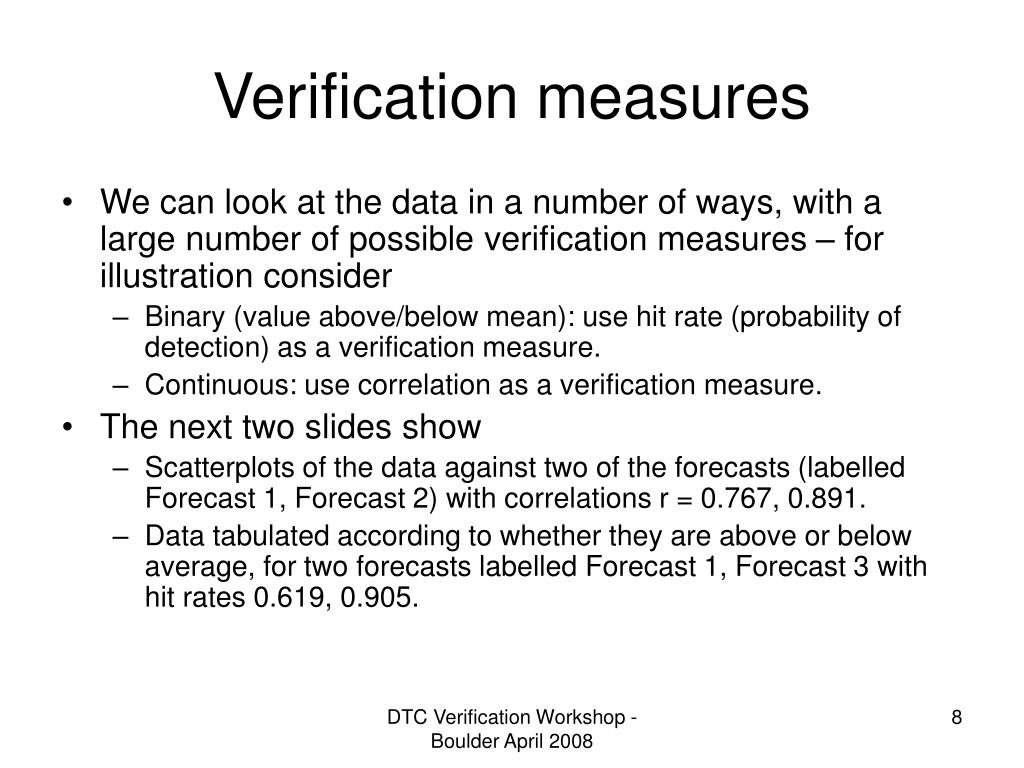 Verification measures

• We can look at the data in a number of ways, with a large number of possible verification measures – for illustration consider
– Binary (value above/below mean): use hit rate (probability of detection) as a verification measure.
– Continuous: use correlation as a verification measure.

• The next two slides show
– Scatterplots of the data against two of the forecasts (labelled Forecast 1, Forecast 2) with correlations r = 0.767, 0.891.
– Data tabulated according to whether they are above or below average, for two forecasts labelled Forecast 1, Forecast 3 with hit rates 0.619, 0.905.

DTC Verification Workshop - Boulder April 2008

8